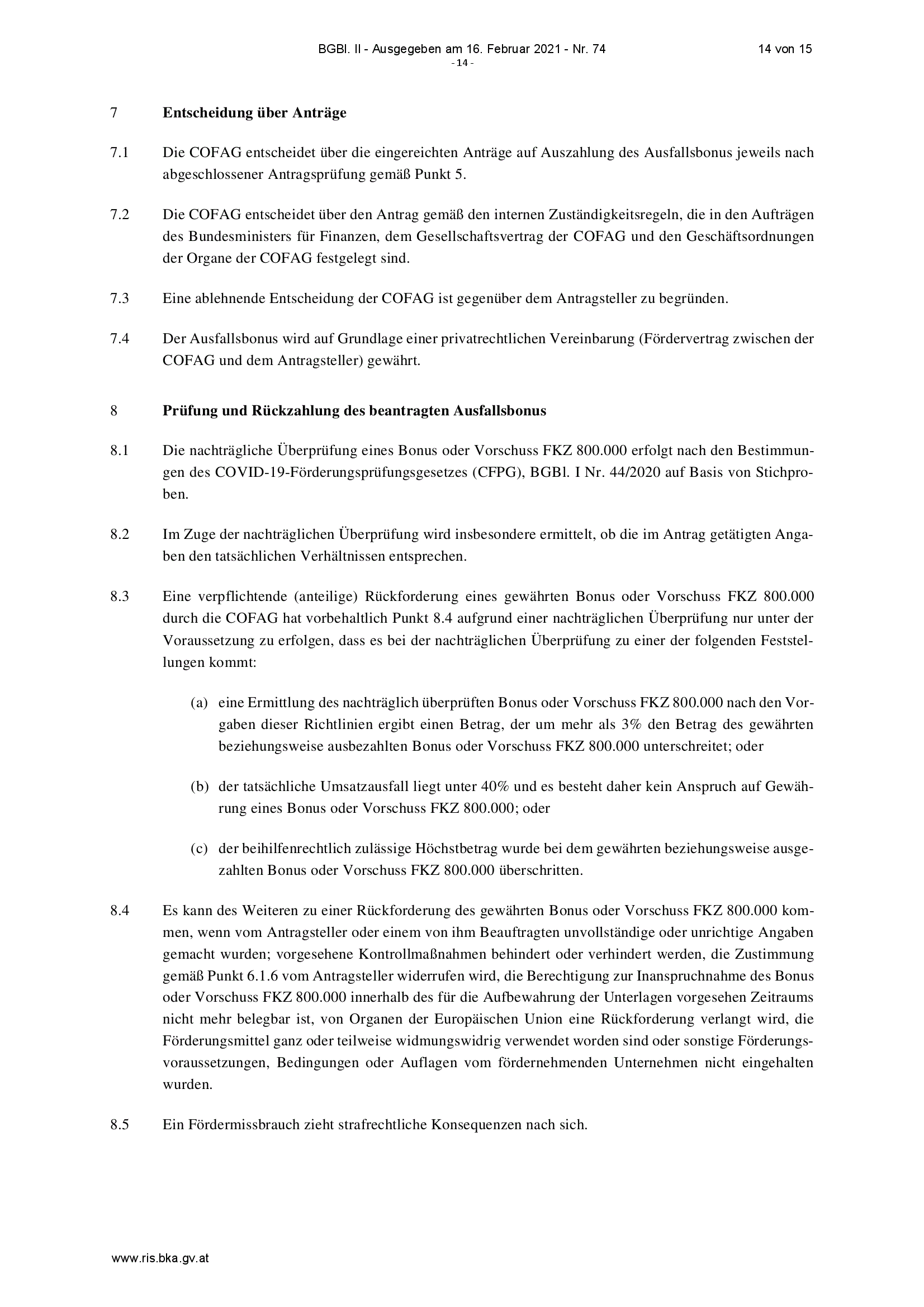 BGBl. II - Ausgegeben am 16. Februar 2021 - Nr. 74 14 von 15

- 14 -

7 Entscheidung über Anträge

7.1 Die COFAG entscheidet über die eingereichten Anträge auf Auszahlung des Ausfallsbonus jeweils nach abgeschlossener Antragsprüfung gemäß Punkt 5.

7.2 Die COFAG entscheidet über den Antrag gemäß den internen Zuständigkeitsregeln, die in den Aufträgen des Bundesministers für Finanzen, dem Gesellschaftsvertrag der COFAG und den Geschäftsordnungen der Organe der COFAG festgelegt sind.

7.3 Eine ablehnende Entscheidung der COFAG ist gegenüber dem Antragsteller zu begründen.

7.4 Der Ausfallsbonus wird auf Grundlage einer privatrechtlichen Vereinbarung (Fördervertrag zwischen der COFAG und dem Antragsteller) gewährt.

8 Prüfung und Rückzahlung des beantragten Ausfallsbonus

8.1 Die nachträgliche Überprüfung eines Bonus oder Vorschuss FKZ 800.000 erfolgt nach den Bestimmungen des COVID-19-Förderungsprüfungsgesetzes (CFPG), BGBl. I Nr. 44/2020 auf Basis von Stichproben.

8.2 Im Zuge der nachträglichen Überprüfung wird insbesondere ermittelt, ob die im Antrag getätigten Angaben den tatsächlichen Verhältnissen entsprechen.

8.3 Eine verpflichtende (anteilige) Rückforderung eines gewährten Bonus oder Vorschuss FKZ 800.000 durch die COFAG hat vorbehaltlich Punkt 8.4 aufgrund einer nachträglichen Überprüfung nur unter der Voraussetzung zu erfolgen, dass es bei der nachträglichen Überprüfung zu einer der folgenden Feststellungen kommt:

(a) eine Ermittlung des nachträglich überprüften Bonus oder Vorschuss FKZ 800.000 nach den Vorgaben dieser Richtlinien ergibt einen Betrag, der um mehr als 3% den Betrag des gewährten beziehungsweise ausbezahlten Bonus oder Vorschuss FKZ 800.000 unterschreitet; oder

(b) der tatsächliche Umsatzausfall liegt unter 40% und es besteht daher kein Anspruch auf Gewährung eines Bonus oder Vorschuss FKZ 800.000; oder

(c) der beihilfenrechtlich zulässige Höchstbetrag wurde bei dem gewährten beziehungsweise ausgezahlten Bonus oder Vorschuss FKZ 800.000 überschritten.

8.4 Es kann des Weiteren zu einer Rückforderung des gewährten Bonus oder Vorschuss FKZ 800.000 kommen, wenn vom Antragsteller oder einem von ihm Beauftragten unvollständige oder unrichtige Angaben gemacht wurden; vorgesehene Kontrollmaßnahmen behindert oder verhindert werden, die Zustimmung gemäß Punkt 6.1.6 vom Antragsteller widerrufen wird, die Berechtigung zur Inanspruchnahme des Bonus oder Vorschuss FKZ 800.000 innerhalb des für die Aufbewahrung der Unterlagen vorgesehen Zeitraums nicht mehr belegbar ist, von Organen der Europäischen Union eine Rückforderung verlangt wird, die Förderungsmittel ganz oder teilweise widmungswidrig verwendet worden sind oder sonstige Förderungsvoraussetzungen, Bedingungen oder Auflagen vom fördernehmenden Unternehmen nicht eingehalten wurden.

8.5 Ein Fördermissbrauch zieht strafrechtliche Konsequenzen nach sich.

www.ris.bka.gv.at